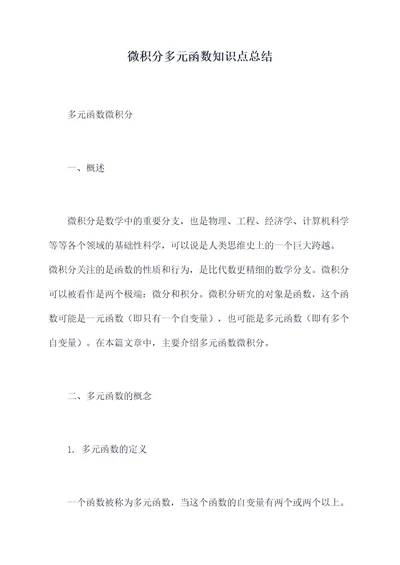 微积分多元函数知识点总结

多元函数微积分

一、概述

微积分是数学中的重要分支，也是物理、工程、经济学、计算机科学等等各个领域的基础性科学，可以说是人类思维史上的一个巨大跨越。微积分关注的是函数的性质和行为，是比代数更精细的数学分支。微积分可以被看作是两个极端：微分和积分。微积分研究的对象是函数，这个函数可能是一元函数（即只有一个自变量），也可能是多元函数（即有多个自变量）。在本篇文章中，主要介绍多元函数微积分。

二、多元函数的概念

1. 多元函数的定义

一个函数被称为多元函数，当这个函数的自变量有两个或两个以上。